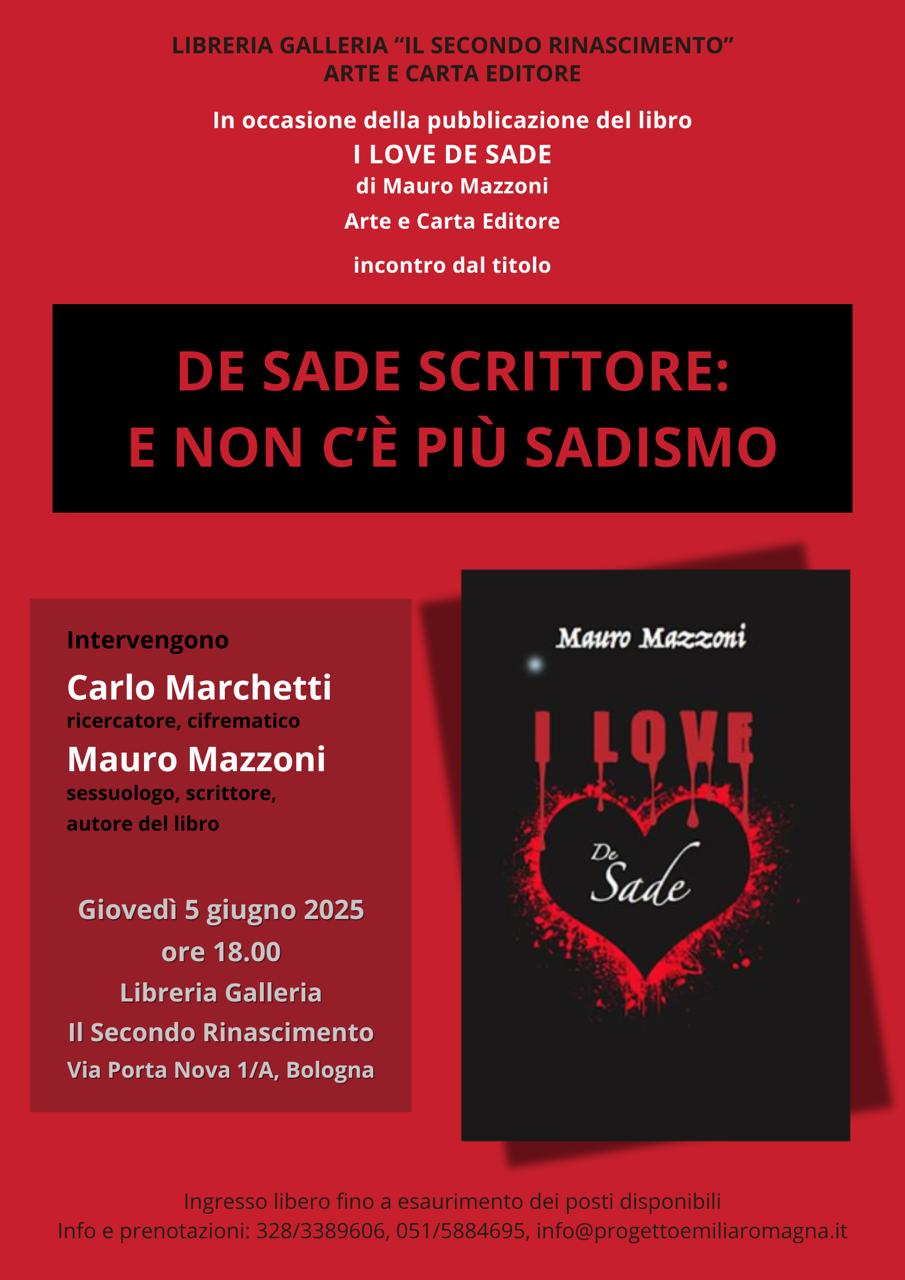 LIBRERIA GALLERIA “IL SECONDO RINASCIMENTO”
ARTE E CARTA EDITORE

In occasione della pubblicazione del libro
I LOVE DE SADE
di Mauro Mazzoni
Arte e Carta Editore

incontro dal titolo

DE SADE SCRITTORE:
E NON C’È PIÙ SADISMO

Intervengono
Carlo Marchetti
ricercatore, cifrematico
Mauro Mazzoni
sessuologo, scrittore, autore del libro

Giovedì 5 giugno 2025
ore 18.00
Libreria Galleria
Il Secondo Rinascimento
Via Porta Nova 1/A, Bologna

Mauro Mazzoni
I LOVE
De Sade

Ingresso libero fino a esaurimento dei posti disponibili
Info e prenotazioni: 328/3389606, 051/5884695, info@progettoemiliaromagna.it